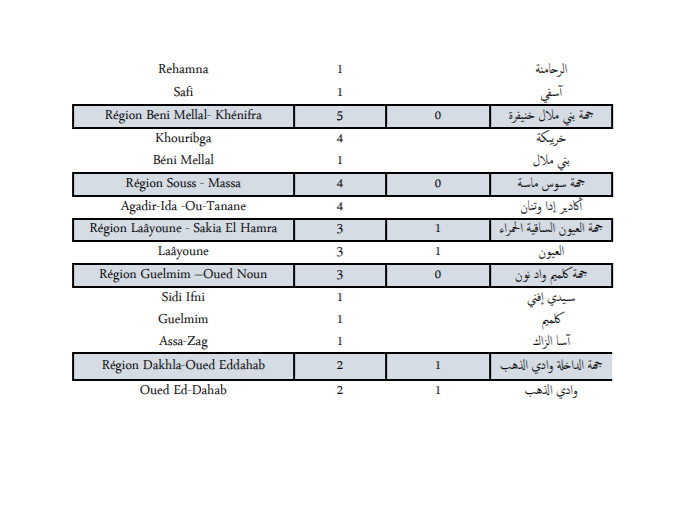 | | | | |
|---|---|---|---|
| Rehamna | 1 | | الرحامنة |
| Safi | 1 | | آسفي |
| Région Beni Mellal- Khénifra | 5 | 0 | جهة بني ملال خنيفرة |
| Khouribga | 4 | | خريبكة |
| Béni Mellal | 1 | | بني ملال |
| Région Souss - Massa | 4 | 0 | جهة سوس ماسة |
| Agadir-Ida -Ou-Tanane | 4 | | أكادير إدا وتنان |
| Région Laâyoune - Sakia El Hamra | 3 | 1 | جهة العيون الساقية الحمراء |
| Laâyoune | 3 | 1 | العيون |
| Région Guelmim –Oued Noun | 3 | 0 | جهة كلميم واد نون |
| Sidi Ifni | 1 | | سيدي إفني |
| Guelmim | 1 | | كلميم |
| Assa-Zag | 1 | | آسا الزاك |
| Région Dakhla-Oued Eddahab | 2 | 1 | جهة الداخلة وادي الذهب |
| Oued Ed-Dahab | 2 | 1 | وادي الذهب |